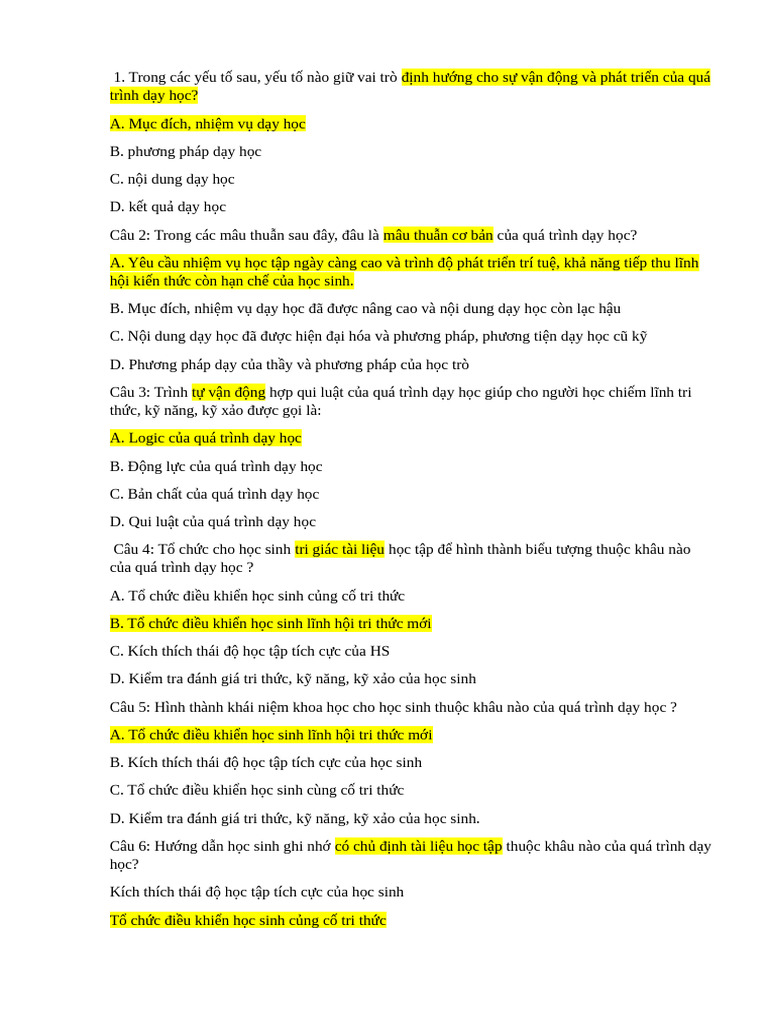 1. Trong các yếu tố sau, yếu tố nào giữ vai trò định hướng cho sự vận động và phát triển của quá trình dạy học?

A. Mục đích, nhiệm vụ dạy học

B. phương pháp dạy học

C. nội dung dạy học

D. kết quả dạy học

Câu 2: Trong các mâu thuẫn sau đây, đâu là mâu thuẫn cơ bản của quá trình dạy học?

A. Yêu cầu nhiệm vụ học tập ngày càng cao và trình độ phát triển trí tuệ, khả năng tiếp thu lĩnh hội kiến thức còn hạn chế của học sinh.

B. Mục đích, nhiệm vụ dạy học đã được nâng cao và nội dung dạy học còn lạc hậu

C. Nội dung dạy học đã được hiện đại hóa và phương pháp, phương tiện dạy học cũ kỹ

D. Phương pháp dạy của thầy và phương pháp của học trò

Câu 3: Trình tự vận động hợp qui luật của quá trình dạy học giúp cho người học chiếm lĩnh tri thức, kỹ năng, kỹ xảo được gọi là:

A. Logic của quá trình dạy học

B. Động lực của quá trình dạy học

C. Bản chất của quá trình dạy học

D. Qui luật của quá trình dạy học

Câu 4: Tổ chức cho học sinh tri giác tài liệu học tập để hình thành biểu tượng thuộc khâu nào của quá trình dạy học ?

A. Tổ chức điều khiển học sinh củng cố tri thức

B. Tổ chức điều khiển học sinh lĩnh hội tri thức mới

C. Kích thích thái độ học tập tích cực của HS

D. Kiểm tra đánh giá tri thức, kỹ năng, kỹ xảo của học sinh

Câu 5: Hình thành khái niệm khoa học cho học sinh thuộc khâu nào của quá trình dạy học ?

A. Tổ chức điều khiển học sinh lĩnh hội tri thức mới

B. Kích thích thái độ học tập tích cực của học sinh

C. Tổ chức điều khiển học sinh cùng cố tri thức

D. Kiểm tra đánh giá tri thức, kỹ năng, kỹ xảo của học sinh.

Câu 6: Hướng dẫn học sinh ghi nhớ có chủ định tài liệu học tập thuộc khâu nào của quá trình dạy học?

Kích thích thái độ học tập tích cực của học sinh

Tổ chức điều khiển học sinh củng cố tri thức